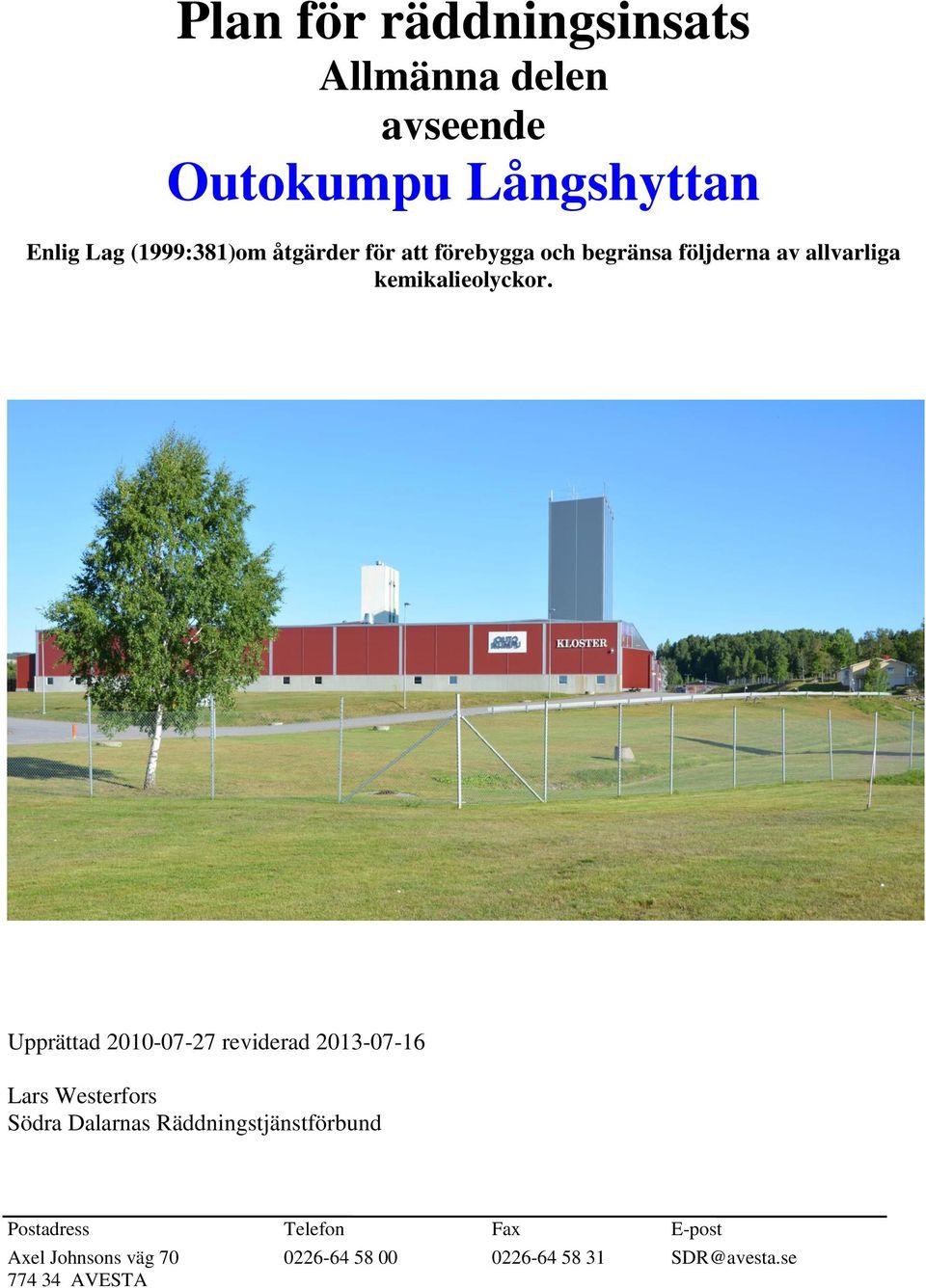 Plan för räddningsinsats
Allmänna delen
avseende
Outokumpu Långshyttan

Enlig Lag (1999:381)om åtgärder för att förebygga och begränsa följderna av allvarliga kemikalieolyckor.

OUTOKUMPU

KLOSTER

Upprättad 2010-07-27 reviderad 2013-07-16

Lars Westerfors
Södra Dalarnas Räddningstjänstförbund

| Postadress | Telefon | Fax | E-post |
|---|---|---|---|
| Axel Johnsons väg 70 | 0226-64 58 00 | 0226-64 58 31 | SDR@avesta.se |
| 774 34 AVESTA | | | |